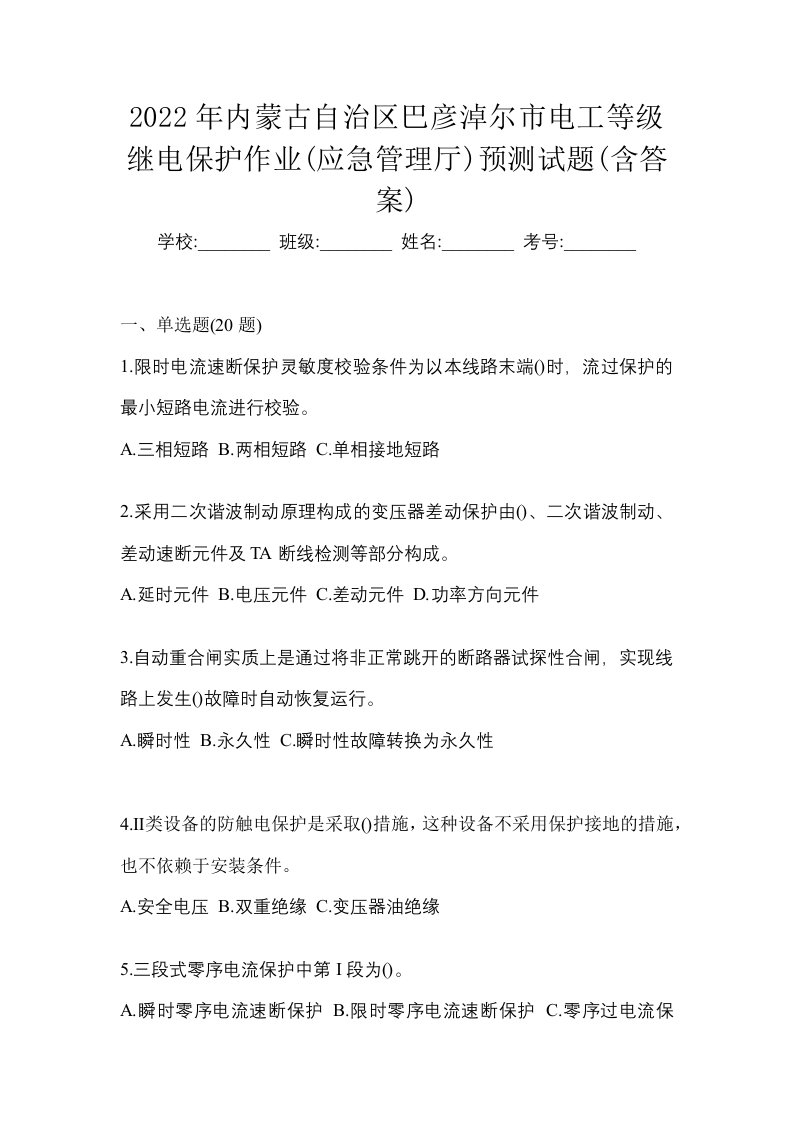 2022年内蒙古自治区巴彦淖尔市电工等级继电保护作业(应急管理厅)预测试题(含答案)

学校:________ 班级:________ 姓名:________ 考号:________

一、单选题(20 题)

1.限时电流速断保护灵敏度校验条件为以本线路末端()时，流过保护的最小短路电流进行校验。

A.三相短路 B.两相短路 C.单相接地短路

2.采用二次谐波制动原理构成的变压器差动保护由()、二次谐波制动、差动速断元件及 TA 断线检测等部分构成。

A.延时元件 B.电压元件 C.差动元件 D.功率方向元件

3.自动重合闸实质上是通过将非正常跳开的断路器试探性合闸，实现线路上发生()故障时自动恢复运行。

A.瞬时性 B.永久性 C.瞬时性故障转换为永久性

4.II类设备的防触电保护是采取()措施，这种设备不采用保护接地的措施，也不依赖于安装条件。

A.安全电压 B.双重绝缘 C.变压器油绝缘

5.三段式零序电流保护中第 I 段为()。

A.瞬时零序电流速断保护 B.限时零序电流速断保护 C.零序过电流保